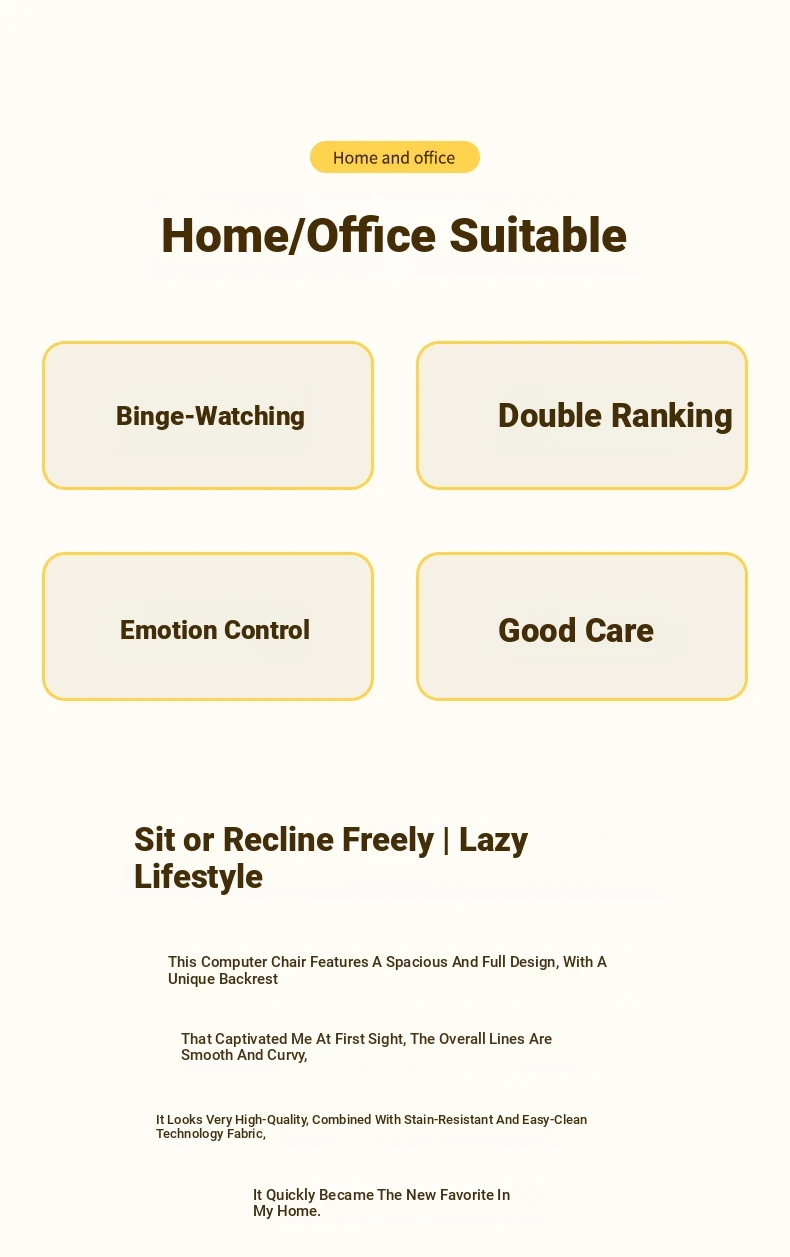 Home and office

Home/Office Suitable

Binge-Watching

Double Ranking

Emotion Control

Good Care

Sit or Recline Freely | Lazy Lifestyle

This Computer Chair Features A Spacious And Full Design, With A Unique Backrest

That Captivated Me At First Sight, The Overall Lines Are Smooth And Curvy,

It Looks Very High-Quality, Combined With Stain-Resistant And Easy-Clean Technology Fabric,

It Quickly Became The New Favorite In My Home.